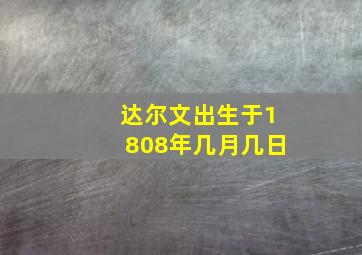 达尔文出生于1808年几月几日